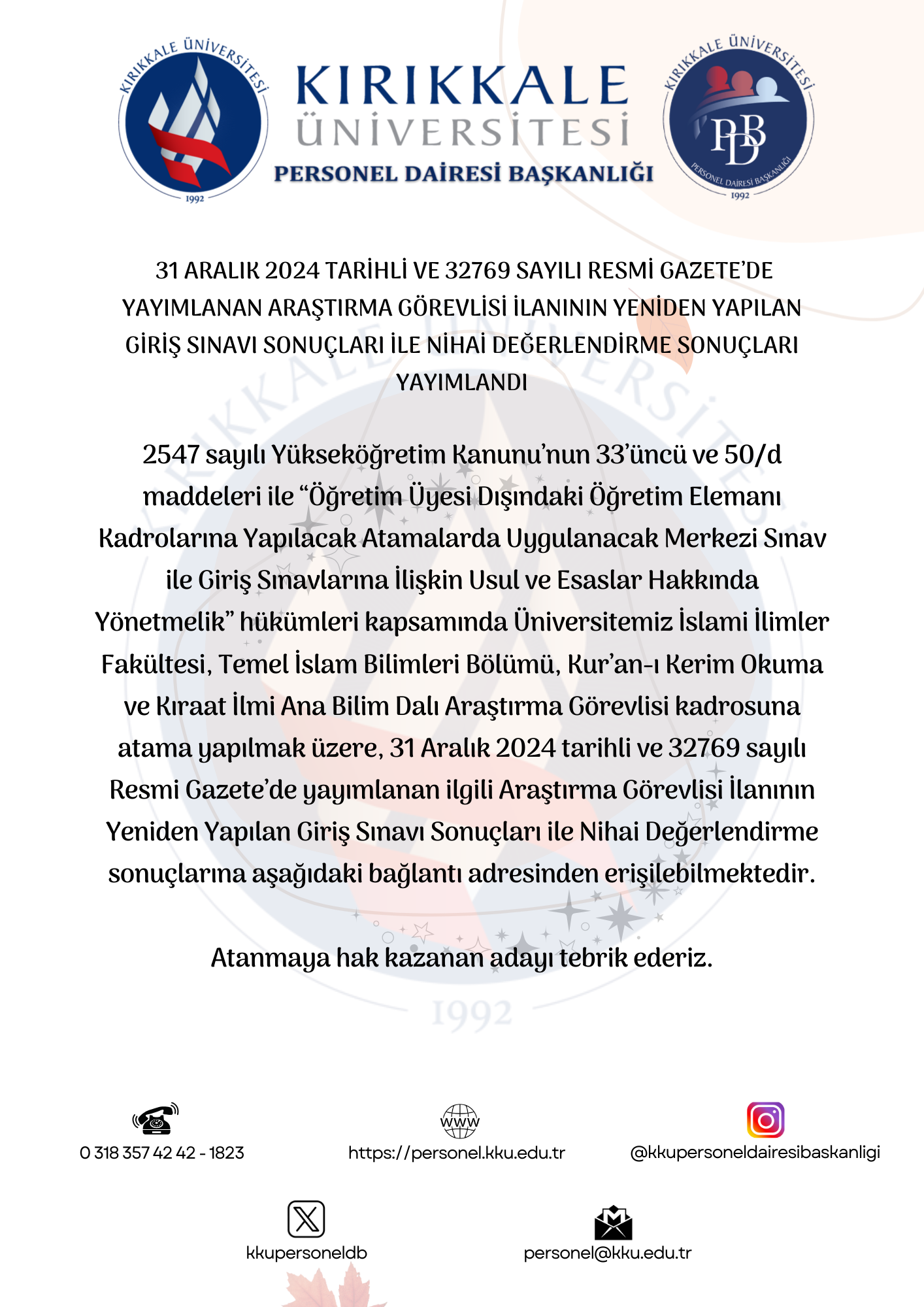 KIRIKKALE ÜNİVERSİTESİ
1992

KIRIKKALE
ÜNİVERSİTESİ
PERSONEL DAİRESİ BAŞKANLIĞI

KIRIKKALE ÜNİVERSİTESİ
PDB
PERSONEL DAİRESİ BAŞKANLIĞI
1992

31 ARALIK 2024 TARİHLİ VE 32769 SAYILI RESMİ GAZETE'DE YAYIMLANAN ARAŞTIRMA GÖREVLİSİ İLANININ YENİDEN YAPILAN GİRİŞ SINAVI SONUÇLARI İLE NİHAİ DEĞERLENDİRME SONUÇLARI YAYIMLANDI

2547 sayılı Yükseköğretim Kanunu'nun 33'üncü ve 50/d maddeleri ile "Öğretim Üyesi Dışındaki Öğretim Elemanı Kadrolarına Yapılacak Atamalarda Uygulanacak Merkezi Sınav ile Giriş Sınavlarına İlişkin Usul ve Esaslar Hakkında Yönetmelik" hükümleri kapsamında Üniversitemiz İslami İlimler Fakültesi, Temel İslam Bilimleri Bölümü, Kur'an-ı Kerim Okuma ve Kıraat İlmi Ana Bilim Dalı Araştırma Görevlisi kadrosuna atama yapılmak üzere, 31 Aralık 2024 tarihli ve 32769 sayılı Resmi Gazete'de yayımlanan ilgili Araştırma Görevlisi İlanının Yeniden Yapılan Giriş Sınavı Sonuçları ile Nihai Değerlendirme sonuçlarına aşağıdaki bağlantı adresinden erişilebilmektedir.

Atanmaya hak kazanan adayı tebrik ederiz.

1992

0 318 357 42 42 - 1823

www
https://personel.kku.edu.tr

@kkupersoneldairesibaskanligi

kkupersoneldb

personel@kku.edu.tr